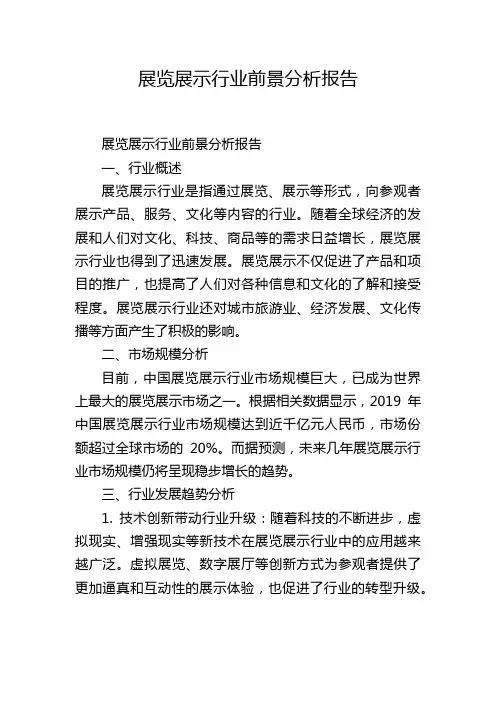 展览展示行业前景分析报告

展览展示行业前景分析报告

一、行业概述

展览展示行业是指通过展览、展示等形式，向参观者展示产品、服务、文化等内容的行业。随着全球经济的发展和人们对文化、科技、商品等的需求日益增长，展览展示行业也得到了迅速发展。展览展示不仅促进了产品和项目的推广，也提高了人们对各种信息和文化的了解和接受程度。展览展示行业还对城市旅游业、经济发展、文化传播等方面产生了积极的影响。

二、市场规模分析

目前，中国展览展示行业市场规模巨大，已成为世界上最大的展览展示市场之一。根据相关数据显示，2019 年中国展览展示行业市场规模达到近千亿元人民币，市场份额超过全球市场的 20%。而据预测，未来几年展览展示行业市场规模仍将呈现稳步增长的趋势。

三、行业发展趋势分析

1. 技术创新带动行业升级：随着科技的不断进步，虚拟现实、增强现实等新技术在展览展示行业中的应用越来越广泛。虚拟展览、数字展厅等创新方式为参观者提供了更加逼真和互动性的展示体验，也促进了行业的转型升级。